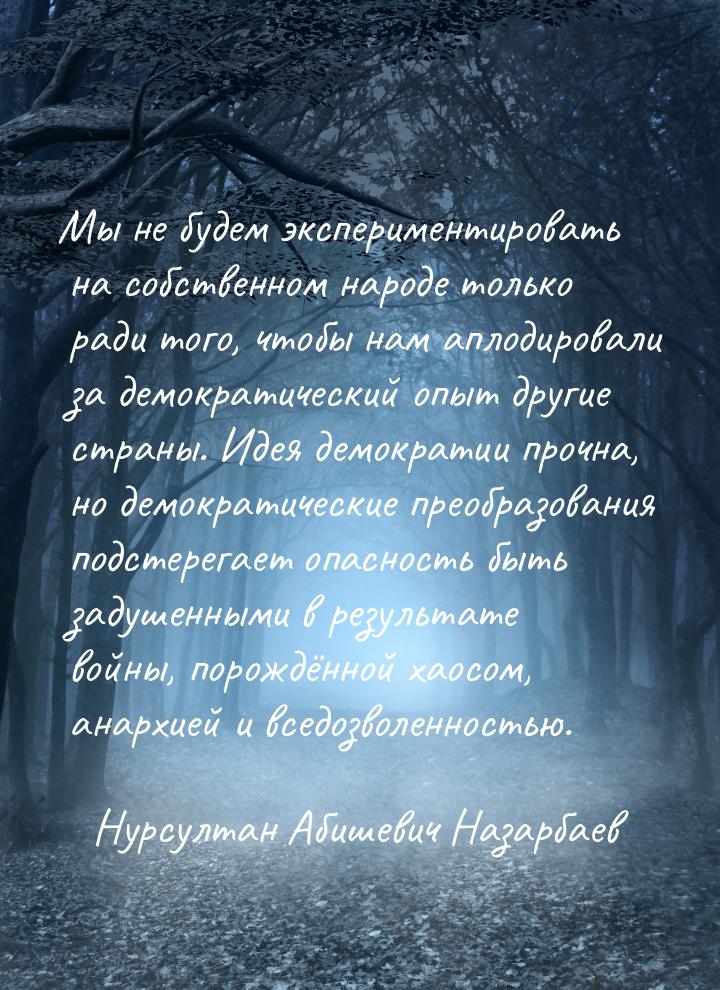 Мы не будем экспериментировать на собственном народе только ради того, чтобы нам аплодировали за демократический опыт другие страны. Идея демократии прочна, но демократические преобразования подстерегает опасность быть задушенными в результате войны, порождённой хаосом, анархией и вседозволенностью.

Нурсултан Абишевич Назарбаев